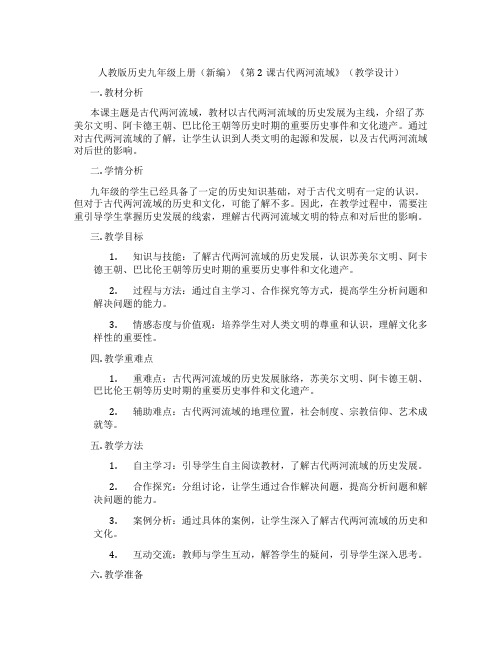 人教版历史九年级上册（新编）《第 2 课古代两河流域》（教学设计）

一. 教材分析

本课主题是古代两河流域，教材以古代两河流域的历史发展为主线，介绍了苏美尔文明、阿卡德王朝、巴比伦王朝等历史时期的重要历史事件和文化遗产。通过对古代两河流域的了解，让学生认识到人类文明的起源和发展，以及古代两河流域对后世的影响。

二. 学情分析

九年级的学生已经具备了一定的历史知识基础，对于古代文明有一定的认识。但对于古代两河流域的历史和文化，可能了解不多。因此，在教学过程中，需要注重引导学生掌握历史发展的线索，理解古代两河流域文明的特点和对后世的影响。

三. 教学目标

1. 知识与技能：了解古代两河流域的历史发展，认识苏美尔文明、阿卡德王朝、巴比伦王朝等历史时期的重要历史事件和文化遗产。

2. 过程与方法：通过自主学习、合作探究等方式，提高学生分析问题和解决问题的能力。

3. 情感态度与价值观：培养学生对人类文明的尊重和认识，理解文化多样性的重要性。

四. 教学重难点

1. 重难点：古代两河流域的历史发展脉络，苏美尔文明、阿卡德王朝、巴比伦王朝等历史时期的重要历史事件和文化遗产。

2. 辅助难点：古代两河流域的地理位置，社会制度、宗教信仰、艺术成就等。

五. 教学方法

1. 自主学习：引导学生自主阅读教材，了解古代两河流域的历史发展。

2. 合作探究：分组讨论，让学生通过合作解决问题，提高分析问题和解决问题的能力。

3. 案例分析：通过具体的案例，让学生深入了解古代两河流域的历史和文化。

4. 互动交流：教师与学生互动，解答学生的疑问，引导学生深入思考。

六. 教学准备